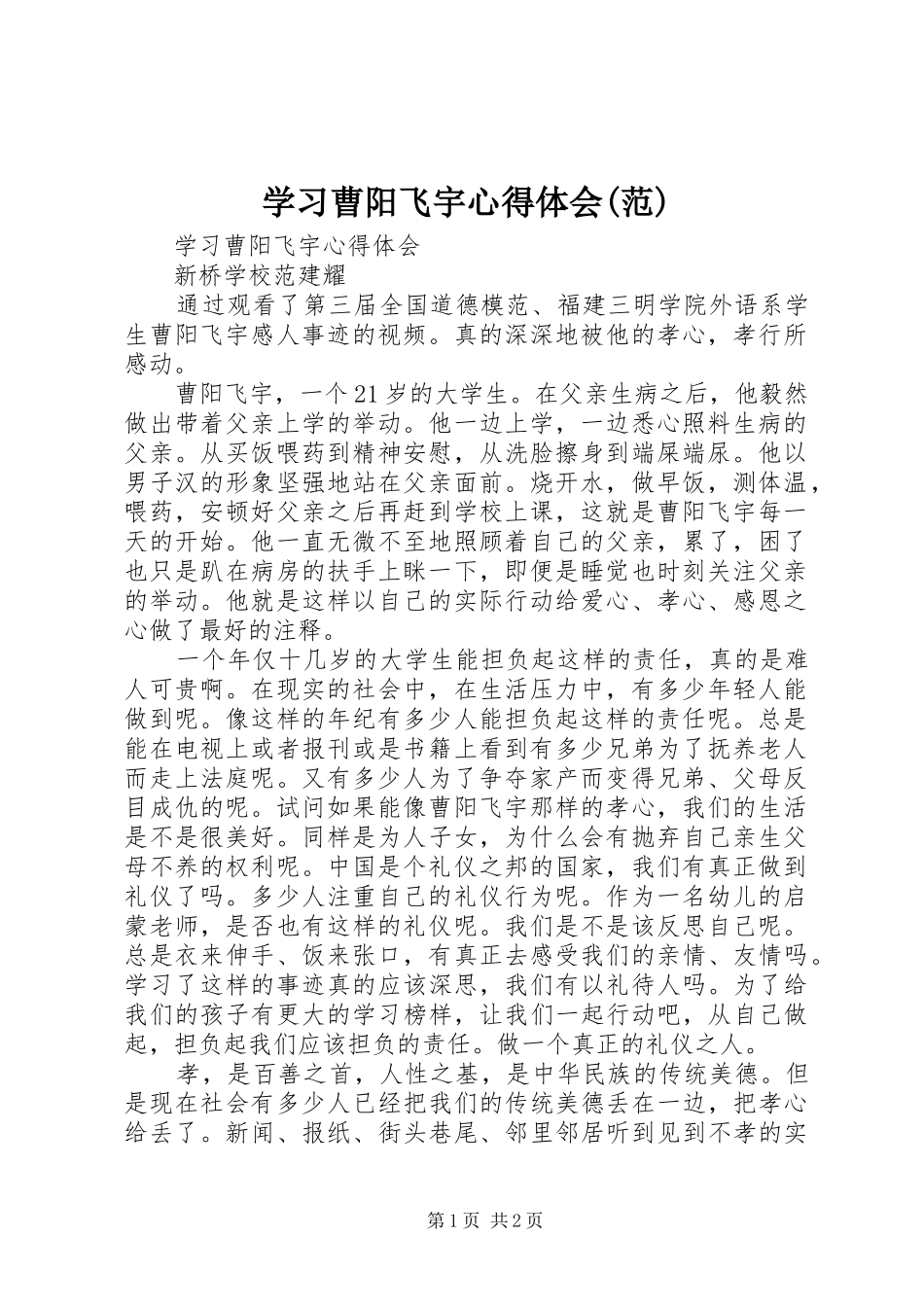 学习曹阳飞宇心得体会(范)

学习曹阳飞宇心得体会

新桥学校范建耀

通过观看了第三届全国道德模范、福建三明学院外语系学生曹阳飞宇感人事迹的视频。真的深深地被他的孝心，孝行所感动。

曹阳飞宇，一个21岁的大学生。在父亲生病之后，他毅然做出带着父亲上学的举动。他一边上学，一边悉心照料生病的父亲。从买饭喂药到精神安慰，从洗脸擦身到端屎端尿。他以男子汉的形象坚强地站在父亲面前。烧开水，做早饭，测体温，喂药，安顿好父亲之后再赶到学校上课，这就是曹阳飞宇每一天的开始。他一直无微不至地照顾着自己的父亲，累了，困了也只是趴在病房的扶手上眯一下，即便是睡觉也时刻关注父亲的举动。他就是这样以自己的实际行动给爱心、孝心、感恩之心做了最好的注释。

一个年仅十几岁的大学生能担负起这样的责任，真的是难人可贵啊。在现实的社会中，在生活压力中，有多少年轻人能做到呢。像这样的年纪有多少人能担负起这样的责任呢。总是能在电视上或者报刊或是书籍上看到有多少兄弟为了抚养老人而走上法庭呢。又有多少人为了争夺家产而变得兄弟、父母反目成仇的呢。试问如果能像曹阳飞宇那样的孝心，我们的生活是不是很美好。同样是为人子女，为什么会有抛弃自己亲生父母不养的权利呢。中国是个礼仪之邦的国家，我们有真正做到礼仪了吗。多少人注重自己的礼仪行为呢。作为一名幼儿的启蒙老师，是否也有这样的礼仪呢。我们是不是该反思自己呢。总是衣来伸手、饭来张口，有真正去感受我们的亲情、友情吗。学习了这样的事迹真的应该深思，我们有以礼待人吗。为了给我们的孩子有更大的学习榜样，让我们一起行动吧，从自己做起，担负起我们应该担负的责任。做一个真正的礼仪之人。

孝，是百善之首，人性之基，是中华民族的传统美德。但是现在社会有多少人已经把我们的传统美德丢在一边，把孝心给丢了。新闻、报纸、街头巷尾、邻里邻居听到见到不孝的实

第1页 共2页